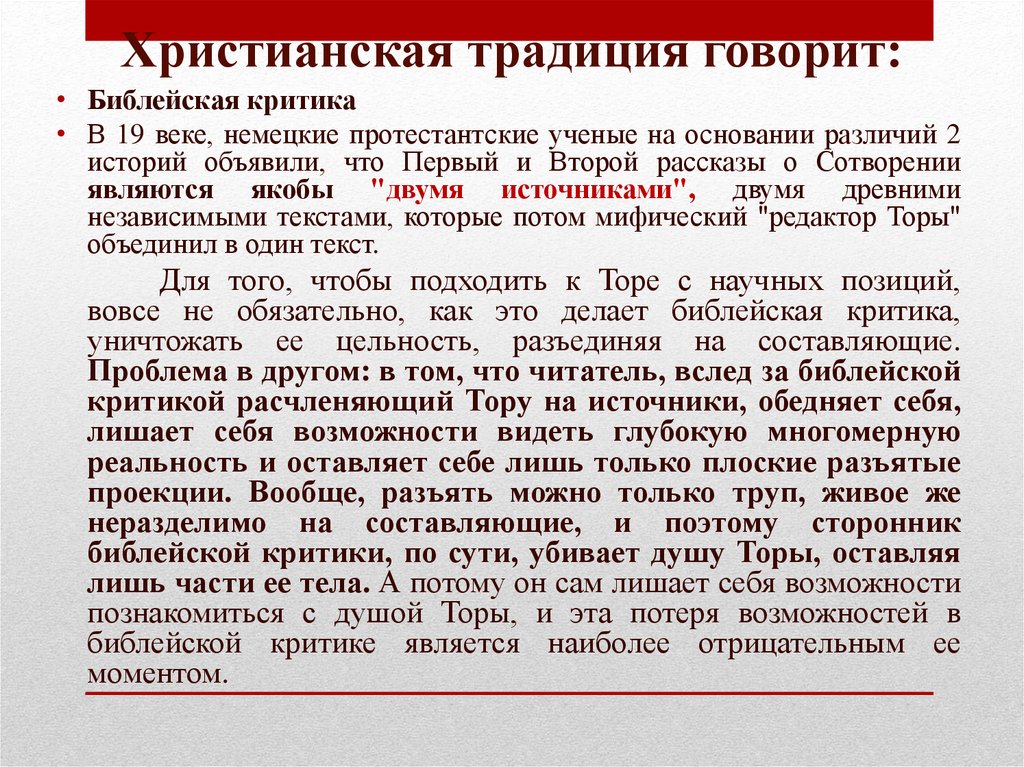 Христианская традиция говорит:

• Библейская критика

• В 19 веке, немецкие протестантские ученые на основании различий 2 историй объявили, что Первый и Второй рассказы о Сотворении являются якобы "двумя источниками", двумя древними независимыми текстами, которые потом мифический "редактор Торы" объединил в один текст.

Для того, чтобы подходить к Торе с научных позиций, вовсе не обязательно, как это делает библейская критика, уничтожать ее цельность, разъединяя на составляющие. Проблема в другом: в том, что читатель, вслед за библейской критикой расчленяющий Тору на источники, обедняет себя, лишает себя возможности видеть глубокую многомерную реальность и оставляет себе лишь только плоские разъятые проекции. Вообще, разъять можно только труп, живое же неразделимо на составляющие, и поэтому сторонник библейской критики, по сути, убивает душу Торы, оставляя лишь части ее тела. А потому он сам лишает себя возможности познакомиться с душой Торы, и эта потеря возможностей в библейской критике является наиболее отрицательным ее моментом.